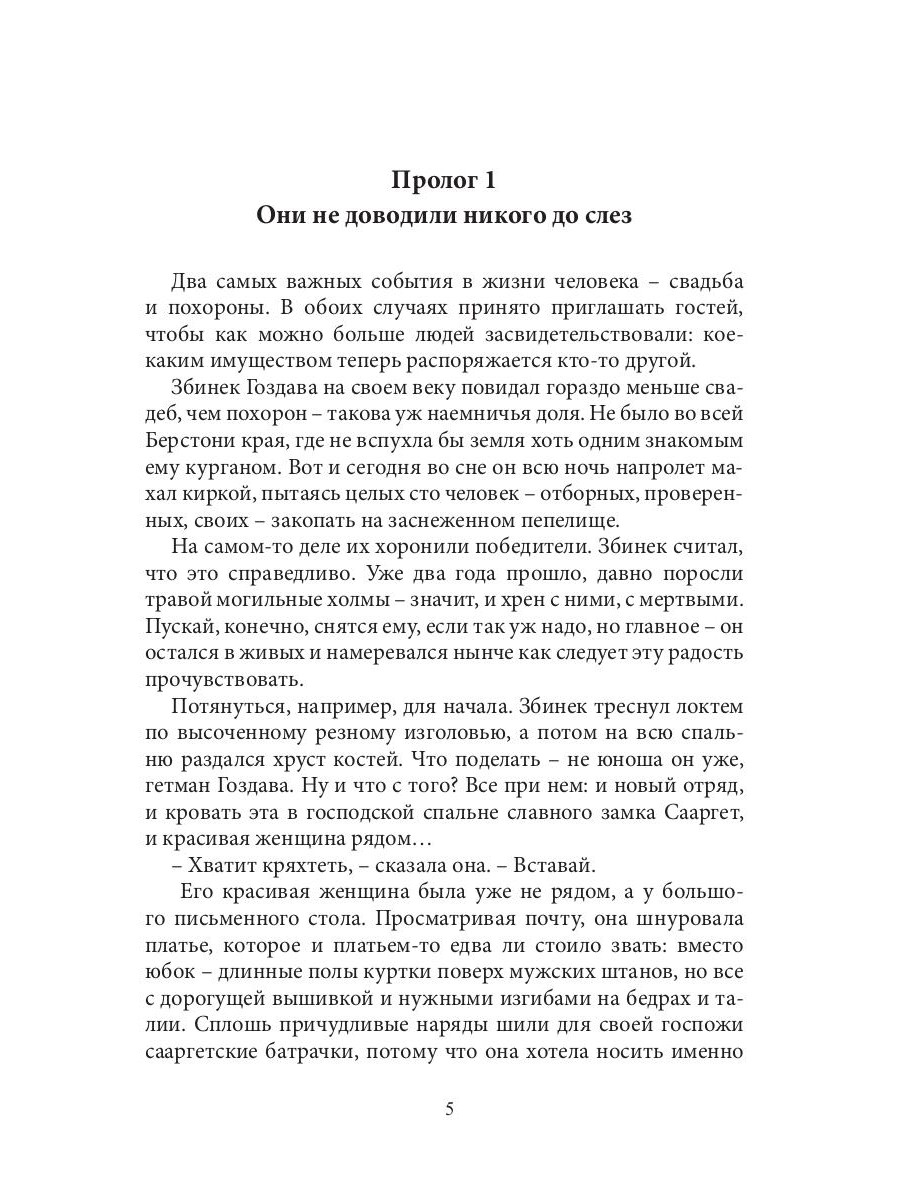 Пролог 1
Они не доводили никого до слез

Два самых важных события в жизни человека – свадьба и похороны. В обоих случаях принято приглашать гостей, чтобы как можно больше людей засвидетельствовали: кое-каким имуществом теперь распоряжается кто-то другой.

Збинек Гоздава на своем веку повидал гораздо меньше свадеб, чем похорон – такова уж наемничья доля. Не было во всей Берстони края, где не вспухла бы земля хоть одним знакомым ему курганом. Вот и сегодня во сне он всю ночь напролет махал киркой, пытаясь целых сто человек – отборных, проверенных, своих – закопать на заснеженном пепелище.

На самом-то деле их хоронили победители. Збинек считал, что это справедливо. Уже два года прошло, давно поросли травой могильные холмы – значит, и хрен с ними, с мертвыми. Пускай, конечно, снятся ему, если так уж надо, но главное – он остался в живых и намеревался нынче как следует эту радость прочувствовать.

Потянуться, например, для начала. Збинек треснул локтем по высоченному резному изголовью, а потом на всю спальню раздался хруст костей. Что поделать – не юноша он уже, гетман Гоздава. Ну и что с того? Все при нем: и новый отряд, и кровать эта в господской спальне славного замка Сааргет, и красивая женщина рядом…

– Хватит кряхтеть, – сказала она. – Вставай.

Его красивая женщина была уже не рядом, а у большого письменного стола. Просматривая почту, она шнуровала платье, которое и платьем-то едва ли стоило звать: вместо юбок – длинные полы куртки поверх мужских штанов, но все с дорогущей вышивкой и нужными изгибами на бедрах и талии. Сплошь причудливые наряды шили для своей госпожи сааргетские батрачки, потому что она хотела носить именно

5